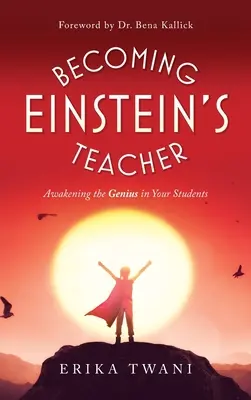 Foreword by Dr. Bena Kallick

BECOMING EINSTEIN'S TEACHER

Awakening the Genius in Your Students

ERIKA TWANI